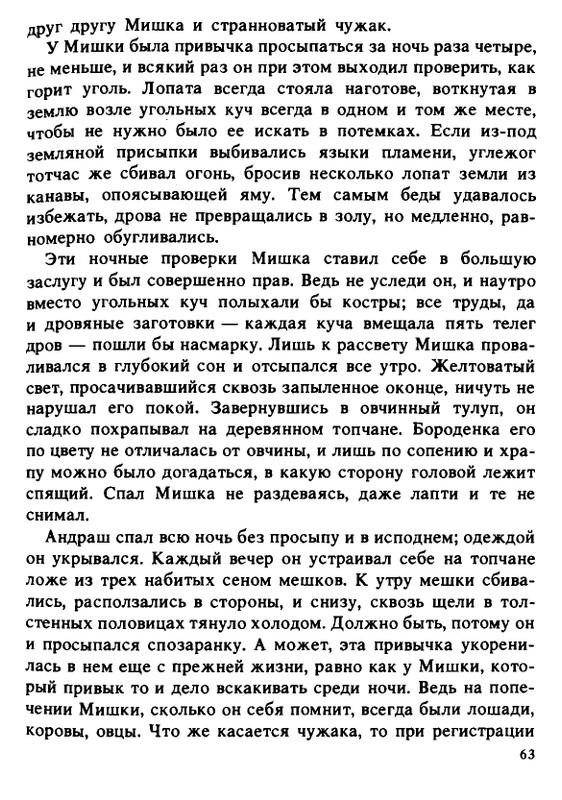 друг другу Мишка и странноватый чужак.

У Мишки была привычка просыпаться за ночь раза четыре, не меньше, и всякий раз он при этом выходил проверить, как горит уголь. Лопата всегда стояла наготове, воткнутая в землю возле угольных куч всегда в одном и том же месте, чтобы не нужно было ее искать в потемках. Если из-под земляной присыпки выбивались языки пламени, углежог тотчас же сбивал огонь, бросив несколько лопат земли из канавы, опоясывающей яму. Тем самым беды удавалось избежать, дрова не превращались в золу, но медленно, равномерно обугливались.

Эти ночные проверки Мишка ставил себе в большую заслугу и был совершенно прав. Ведь не уследи он, и наутро вместо угольных куч полыхали бы костры; все труды, да и дровяные заготовки — каждая куча вмещала пять телег дров — пошли бы насмарку. Лишь к рассвету Мишка проваливался в глубокий сон и отсыпался все утро. Желтоватый свет, просачивавшийся сквозь запыленное оконце, ничуть не нарушал его покой. Завернувшись в овчинный тулуп, он сладко похрапывал на деревянном топчане. Бороденка его по цвету не отличалась от овчины, и лишь по сопению и храпу можно было догадаться, в какую сторону головой лежит спящий. Спал Мишка не раздеваясь, даже лапти и те не снимал.

Андраш спал всю ночь без просыпу и в исподнем; одеждой он укрывался. Каждый вечер он устраивал себе на топчане ложе из трех набитых сеном мешков. К утру мешки сбивались, расползались в стороны, и снизу, сквозь щели в толстенных половицах тянуло холодом. Должно быть, потому он и просыпался спозаранку. А может, эта привычка укоренилась в нем еще с прежней жизни, равно как у Мишки, который привык то и дело вскакивать среди ночи. Ведь на попечении Мишки, сколько он себя помнит, всегда были лошади, коровы, овцы. Что же касается чужака, то при регистрации

63